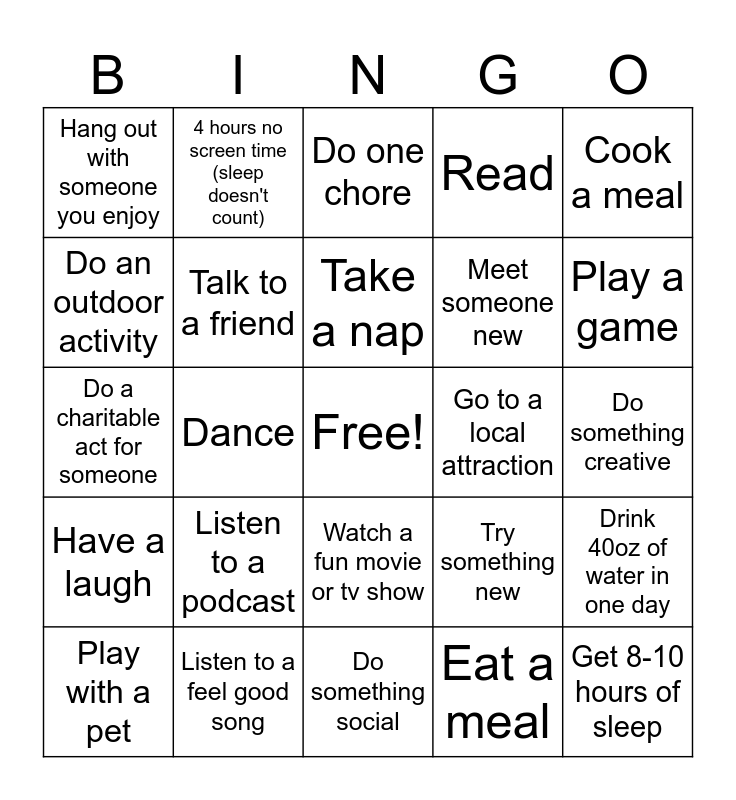 | B | I | N | G | O |
|---|---|---|---|---|
| Hang out with someone you enjoy | 4 hours no screen time (sleep doesn't count) | Do one chore | Read | Cook a meal |
| Do an outdoor activity | Talk to a friend | Take a nap | Meet someone new | Play a game |
| Do a charitable act for someone | Dance | Free! | Go to a local attraction | Do something creative |
| Have a laugh | Listen to a podcast | Watch a fun movie or tv show | Try something new | Drink 40oz of water in one day |
| Play with a pet | Listen to a feel good song | Do something social | Eat a meal | Get 8-10 hours of sleep |